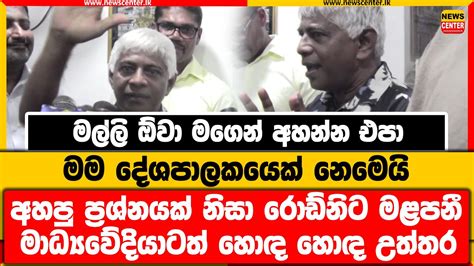 www.newscenter.lk

www.newscenter.lk

NEWS CENTER

මල්ලි ඕවා මගෙන් අහන්න එපා

මම දේශපාලකයෙක් නෙමෙයි

අහපු ප්‍රශ්නයක් නිසා රොඩ්නිට මළපනී මාධ්‍යවේදියාටත් හොඳ හොඳ උත්තර